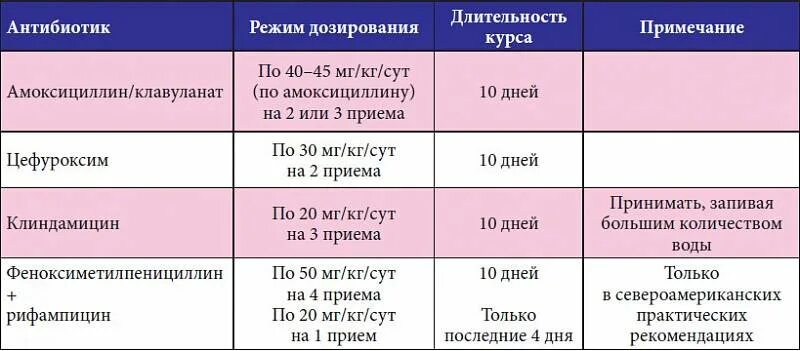 | Антибиотик | Режим дозирования | Длительность курса | Примечание |
|---|---|---|---|
| Амоксициллин/клавуланат | По 40–45 мг/кг/сут (по амоксициллину) на 2 или 3 приема | 10 дней | |
| Цефуроксим | По 30 мг/кг/сут на 2 приема | 10 дней | |
| Клиндамицин | По 20 мг/кг/сут на 3 приема | 10 дней | Принимать, запивая большим количеством воды |
| Феноксиметилпенициллин + рифампицин | По 50 мг/кг/сут на 4 приема По 20 мг/кг/сут на 1 прием | 10 дней Только последние 4 дня | Только в североамериканских практических рекомендациях |